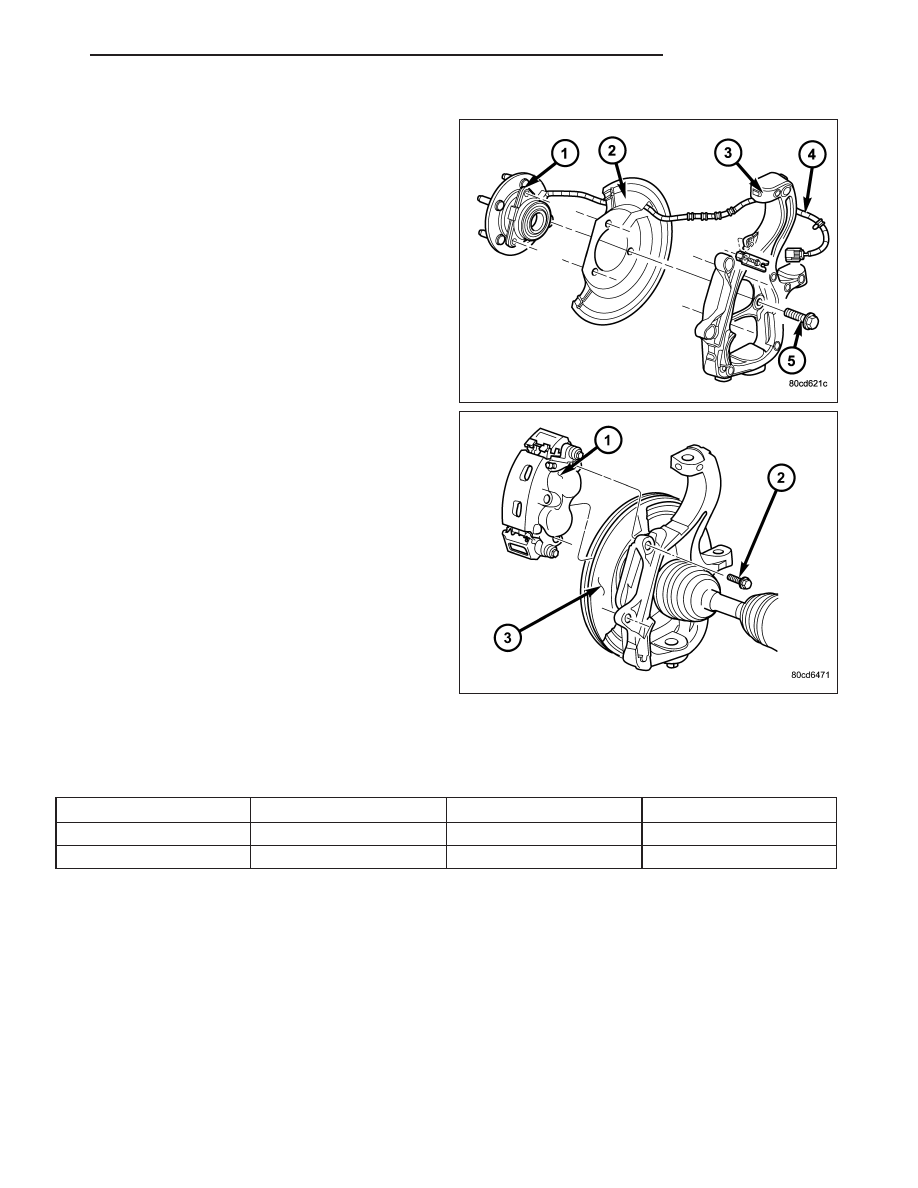 1

2

3

4

5

80cd621c

1

2

3

80cd6471